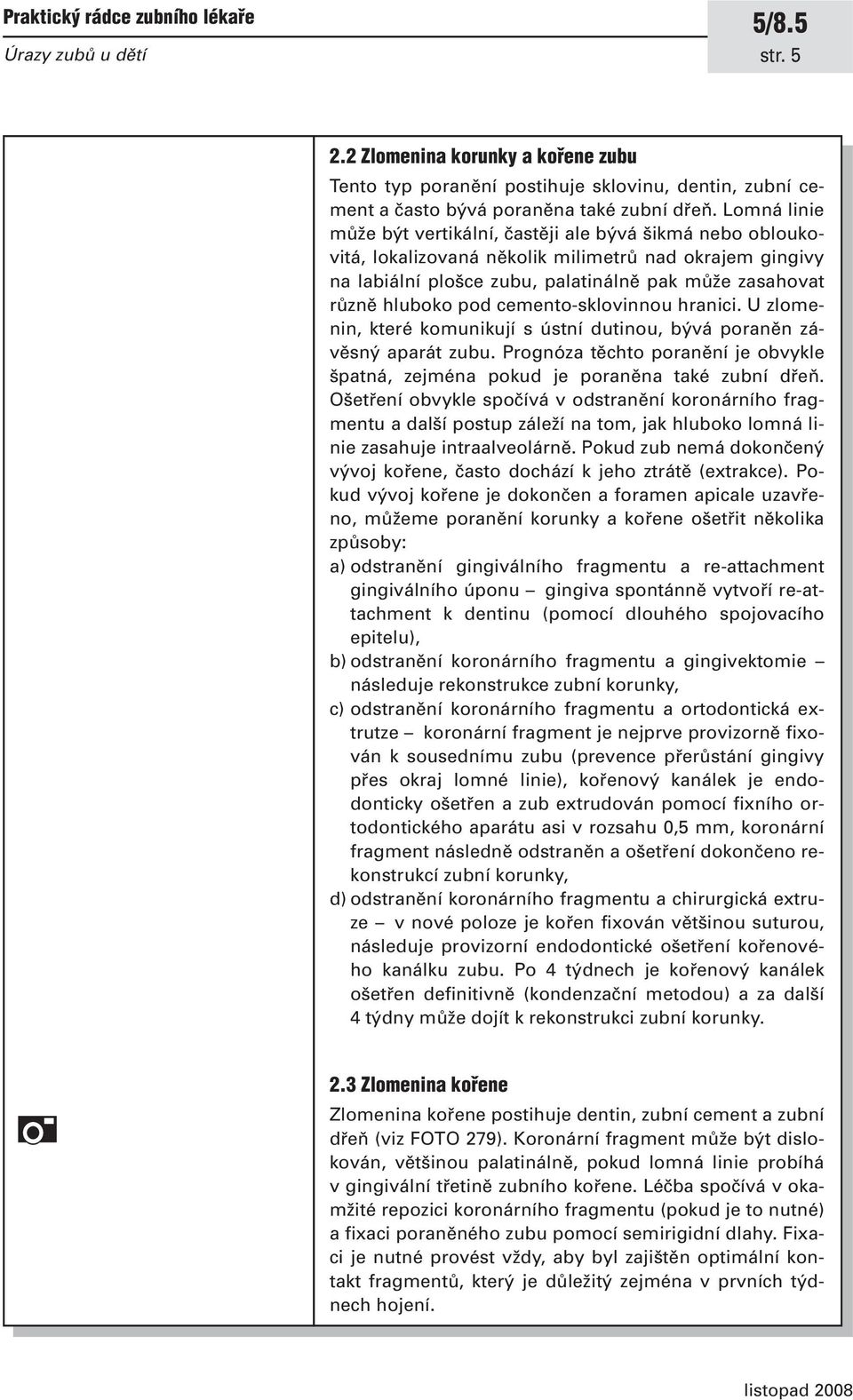 Praktický rádce zubního lékaře

Úrazy zubů u dětí

5/8.5

str. 5

2.2 Zlomenina korunky a kořene zubu

Tento typ poranění postihuje sklovinu, dentin, zubní cement a často bývá poraněna také zubní dřeň. Lomná linie může být vertikální, častěji ale bývá šikmá nebo obloukovitá, lokalizovaná několik milimetrů nad okrajem gingivy na labiální plošce zubu, palatinálně pak může zasahovat různě hluboko pod cemento-sklovinnou hranici. U zlomenin, které komunikují s ústní dutinou, bývá poraněn závěsný aparát zubu. Prognóza těchto poranění je obvykle špatná, zejména pokud je poraněna také zubní dřeň. Ošetření obvykle spočívá v odstranění koronárního fragmentu a další postup záleží na tom, jak hluboko lomná linie zasahuje intraalveolárně. Pokud zub nemá dokončený vývoj kořene, často dochází k jeho ztrátě (extrakce). Pokud vývoj kořene je dokončen a foramen apicale uzavřeno, můžeme poranění korunky a kořene ošetřit několika způsoby:

a) odstranění gingiválního fragmentu a re-attachment gingiválního úponu – gingiva spontánně vytvoří re-attachment k dentinu (pomocí dlouhého spojovacího epitelu),

b) odstranění koronárního fragmentu a gingivektomie – následuje rekonstrukce zubní korunky,

c) odstranění koronárního fragmentu a ortodontická extrutze – koronární fragment je nejprve provizorně fixován k sousednímu zubu (prevence přerůstání gingivy přes okraj lomné linie), kořenový kanálek je endodonticky ošetřen a zub extrudován pomocí fixního ortodontického aparátu asi v rozsahu 0,5 mm, koronární fragment následně odstraněn a ošetření dokončeno rekonstrukcí zubní korunky,

d) odstranění koronárního fragmentu a chirurgická extruze – v nové poloze je kořen fixován většinou suturou, následuje provizorní endodontické ošetření kořenového kanálku zubu. Po 4 týdnech je kořenový kanálek ošetřen definitivně (kondenzační metodou) a za další 4 týdny může dojít k rekonstrukci zubní korunky.

2.3 Zlomenina kořene

Zlomenina kořene postihuje dentin, zubní cement a zubní dřeň (viz FOTO 279). Koronární fragment může být dislokován, většinou palatinálně, pokud lomná linie probíhá v gingivální třetině zubního kořene. Léčba spočívá v okamžité repozici koronárního fragmentu (pokud je to nutné) a fixaci poraněného zubu pomocí semirigidní dlahy. Fixaci je nutné provést vždy, aby byl zajištěn optimální kontakt fragmentů, který je důležitý zejména v prvních týdnech hojení.

listopad 2008